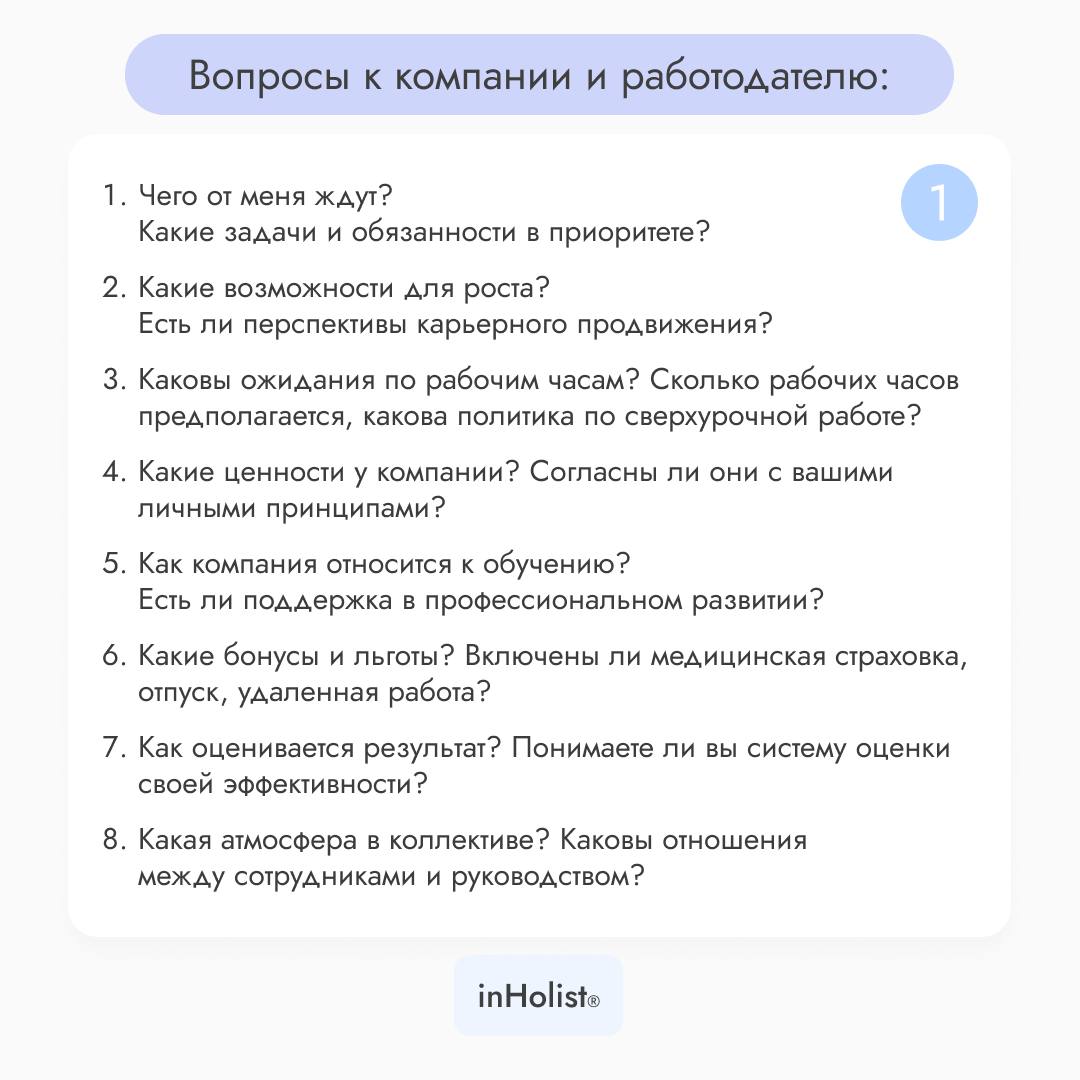 Вопросы к компании и работодателю:

1

1. Чего от меня ждут?
Какие задачи и обязанности в приоритете?

2. Какие возможности для роста?
Есть ли перспективы карьерного продвижения?

3. Каковы ожидания по рабочим часам? Сколько рабочих часов предполагается, какова политика по сверхурочной работе?

4. Какие ценности у компании? Согласны ли они с вашими личными принципами?

5. Как компания относится к обучению?
Есть ли поддержка в профессиональном развитии?

6. Какие бонусы и льготы? Включены ли медицинская страховка, отпуск, удаленная работа?

7. Как оценивается результат? Понимаете ли вы систему оценки своей эффективности?

8. Какая атмосфера в коллективе? Каковы отношения между сотрудниками и руководством?

inHolist®